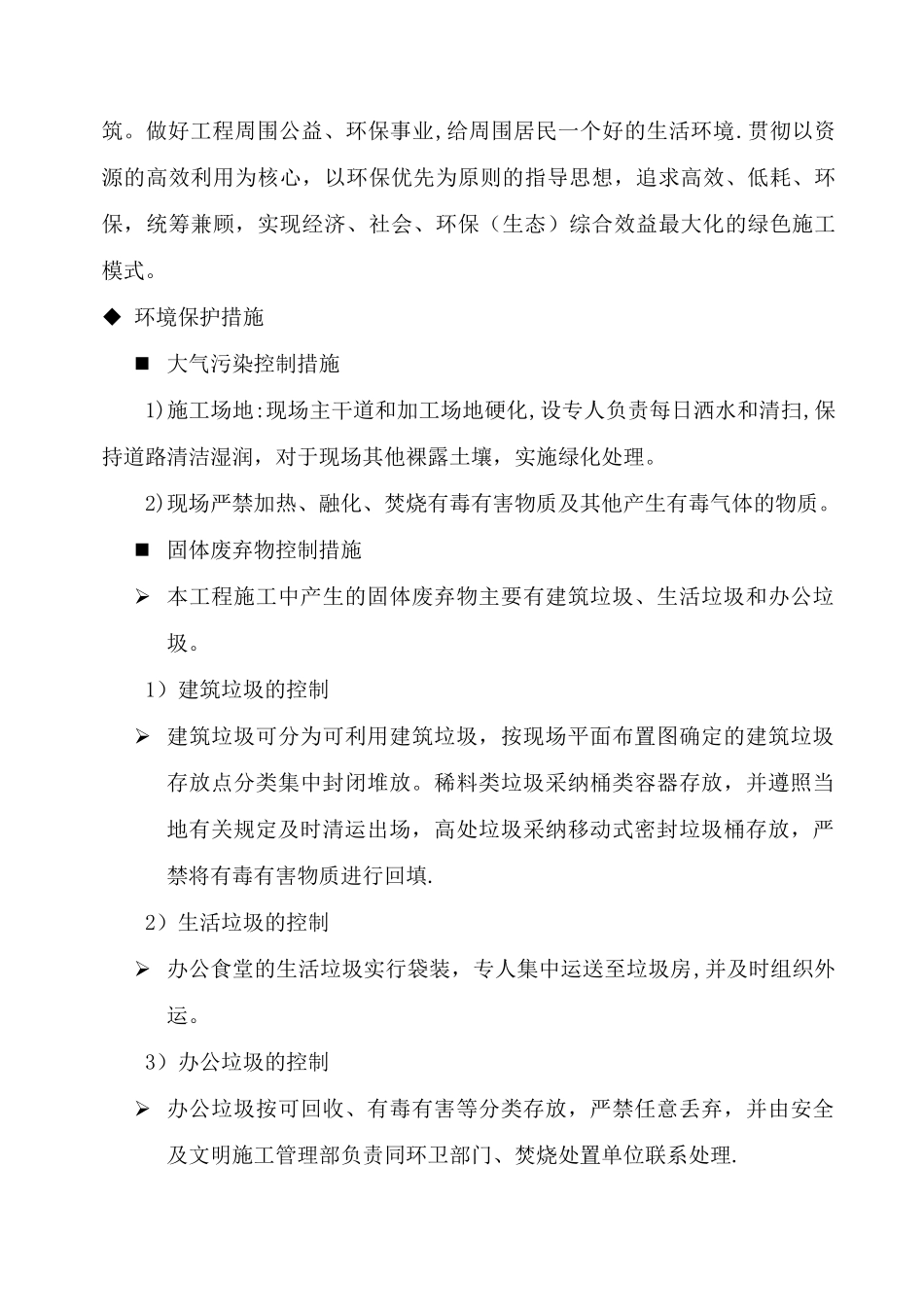 筑。做好工程周围公益、环保事业,给周围居民一个好的生活环境.贯彻以资源的高效利用为核心，以环保优先为原则的指导思想，追求高效、低耗、环保，统筹兼顾，实现经济、社会、环保（生态）综合效益最大化的绿色施工模式。

◆ 环境保护措施

■ 大气污染控制措施

1)施工场地:现场主干道和加工场地硬化,设专人负责每日洒水和清扫,保持道路清洁湿润，对于现场其他裸露土壤，实施绿化处理。

2)现场严禁加热、融化、焚烧有毒有害物质及其他产生有毒气体的物质。

■ 固体废弃物控制措施

➢ 本工程施工中产生的固体废弃物主要有建筑垃圾、生活垃圾和办公垃圾。

1）建筑垃圾的控制

➢ 建筑垃圾可分为可利用建筑垃圾，按现场平面布置图确定的建筑垃圾存放点分类集中封闭堆放。稀料类垃圾采纳桶类容器存放，并遵照当地有关规定及时清运出场，高处垃圾采纳移动式密封垃圾桶存放，严禁将有毒有害物质进行回填.

2）生活垃圾的控制

➢ 办公食堂的生活垃圾实行袋装，专人集中运送至垃圾房,并及时组织外运。

3）办公垃圾的控制

➢ 办公垃圾按可回收、有毒有害等分类存放，严禁任意丢弃，并由安全及文明施工管理部负责同环卫部门、焚烧处置单位联系处理.